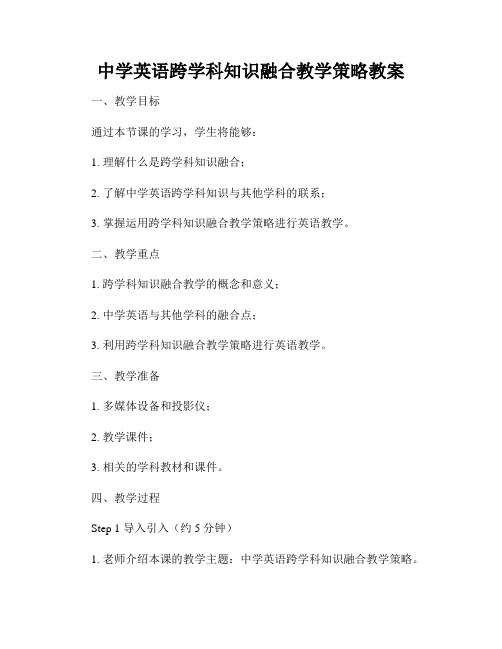 中学英语跨学科知识融合教学策略教案

一、教学目标

通过本节课的学习，学生将能够：

1. 理解什么是跨学科知识融合；

2. 了解中学英语跨学科知识与其他学科的联系；

3. 掌握运用跨学科知识融合教学策略进行英语教学。

二、教学重点

1. 跨学科知识融合教学的概念和意义；

2. 中学英语与其他学科的融合点；

3. 利用跨学科知识融合教学策略进行英语教学。

三、教学准备

1. 多媒体设备和投影仪；

2. 教学课件；

3. 相关的学科教材和课件。

四、教学过程

Step 1 导入引入（约 5 分钟）

1. 老师介绍本课的教学主题：中学英语跨学科知识融合教学策略。